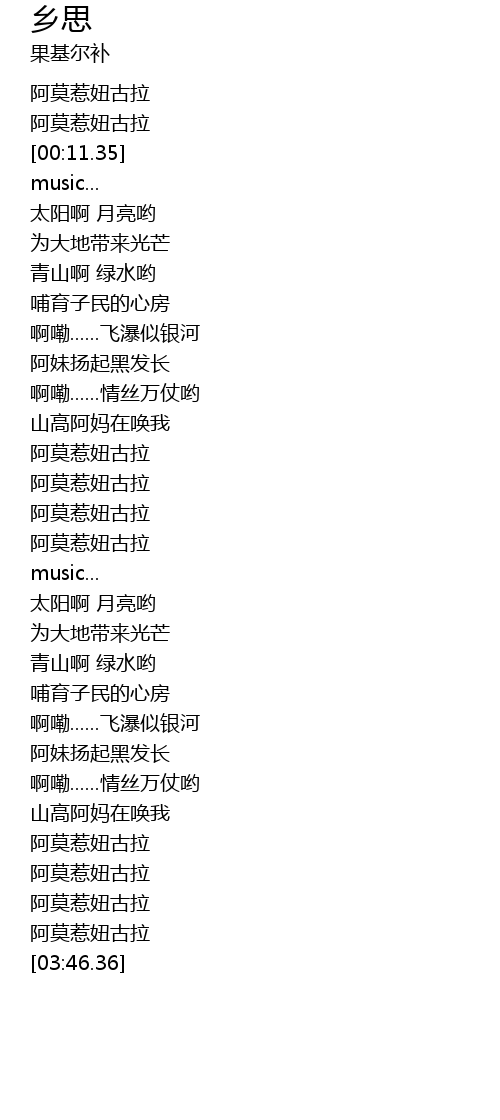 乡思
果基尔补

阿莫惹妞古拉
阿莫惹妞古拉
[00:11.35]
music...
太阳啊 月亮哟
为大地带来光芒
青山啊 绿水哟
哺育子民的心房
啊嘞......飞瀑似银河
阿妹扬起黑发长
啊嘞......情丝万仗哟
山高阿妈在唤我
阿莫惹妞古拉
阿莫惹妞古拉
阿莫惹妞古拉
阿莫惹妞古拉
music...
太阳啊 月亮哟
为大地带来光芒
青山啊 绿水哟
哺育子民的心房
啊嘞......飞瀑似银河
阿妹扬起黑发长
啊嘞......情丝万仗哟
山高阿妈在唤我
阿莫惹妞古拉
阿莫惹妞古拉
阿莫惹妞古拉
阿莫惹妞古拉
[03:46.36]